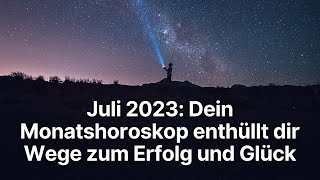 Juli 2023: Dein Monatshoroskop enthüllt dir Wege zum Erfolg und Glück